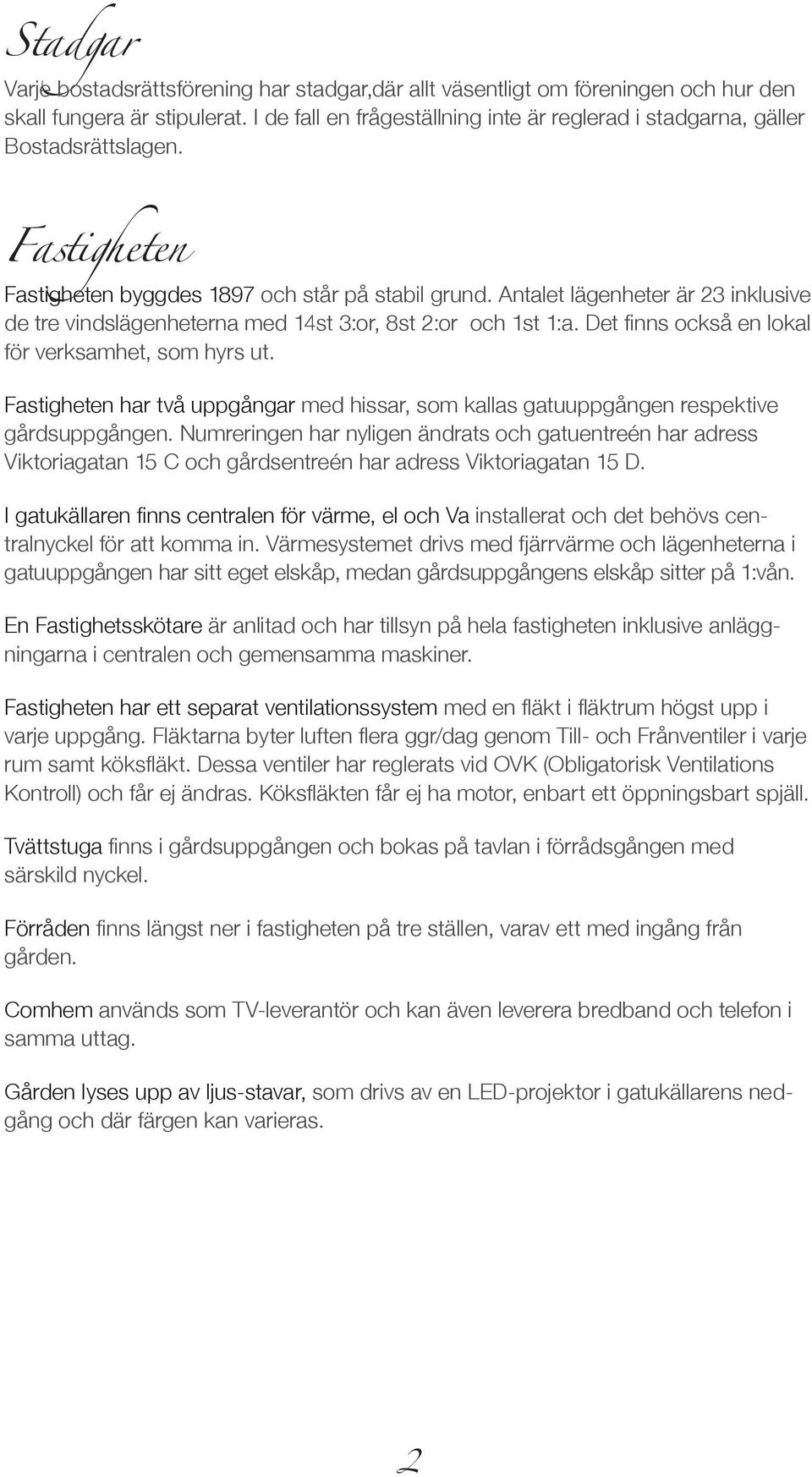 Stadgar

Varje bostadsrättsförening har stadgar,där allt väsentligt om föreningen och hur den skall fungera är stipulerat. I de fall en frågeställning inte är reglerad i stadgarna, gäller Bostadsrättslagen.

Fastigheten

Fastigheten byggdes 1897 och står på stabil grund. Antalet lägenheter är 23 inklusive de tre vindslägenheterna med 14st 3:or, 8st 2:or och 1st 1:a. Det finns också en lokal för verksamhet, som hyrs ut.

Fastigheten har två uppgångar med hissar, som kallas gatuuppgången respektive gårdsuppgången. Numreringen har nyligen ändrats och gatuentreén har adress Viktoriagatan 15 C och gårdsentreén har adress Viktoriagatan 15 D.

I gatukällaren finns centralen för värme, el och Va installerat och det behövs centralnyckel för att komma in. Värmesystemet drivs med fjärrvärme och lägenheterna i gatuuppgången har sitt eget elskåp, medan gårdsuppgångens elskåp sitter på 1:vån.

En Fastighetsskötare är anlitad och har tillsyn på hela fastigheten inklusive anläggningarna i centralen och gemensamma maskiner.

Fastigheten har ett separat ventilationssystem med en fläkt i fläktrum högst upp i varje uppgång. Fläktarna byter luften flera ggr/dag genom Till- och Frånventiler i varje rum samt köksfläkt. Dessa ventiler har reglerats vid OVK (Obligatorisk Ventilations Kontroll) och får ej ändras. Köksfläkten får ej ha motor, enbart ett öppningsbart spjäll.

Tvättstuga finns i gårdsuppgången och bokas på tavlan i förrådsgången med särskild nyckel.

Förråden finns längst ner i fastigheten på tre ställen, varav ett med ingång från gården.

Comhem används som TV-leverantör och kan även leverera bredband och telefon i samma uttag.

Gården lyses upp av ljus-stavar, som drivs av en LED-projektor i gatukällarens nedgång och där färgen kan varieras.

2